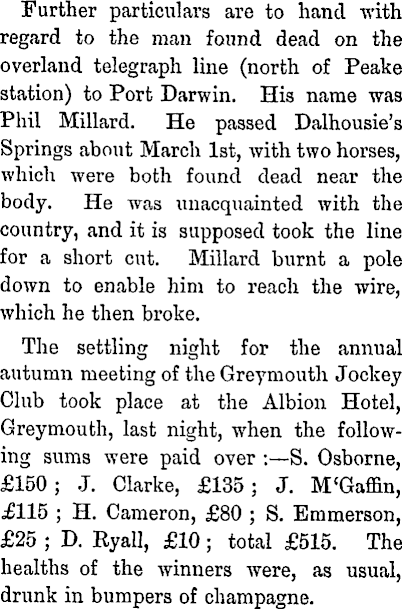 Further particulars are to hand with regard to the man found dead on the overland telegraph line (north of Peake station) to Port Darwin. His name was Phil Millard. He passed Dalhousie's Springs about March 1st, with two horses, which were both found dead near the body. He was unacquainted with the country, and it is supposed took the line for a short cut. Millard burnt a pole down to enable him to reach the wire, which he then broke.

The settling night for the annual autumn meeting of the Greymouth Jockey Club took place at the Albion Hotel, Greymouth, last night, when the following sums were paid over :—S. Osborne, £150 ; J. Clarke, £135 ; J. M'Gaffin, £115 ; H. Cameron, £80 ; S. Emmerson, £25 ; D. Ryall, £10 ; total £515. The healths of the winners were, as usual, drunk in bumpers of champagne.